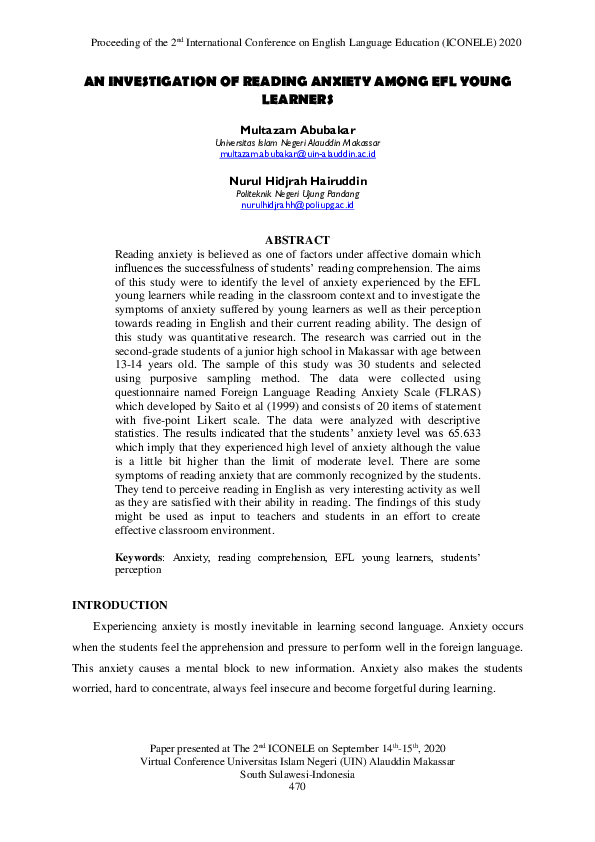 Proceeding of the 2$^{nd}$ International Conference on English Language Education (ICONELE) 2020

AN INVESTIGATION OF READING ANXIETY AMONG EFL YOUNG LEARNERS

Multazam Abubakar
Universitas Islam Negeri Alauddin Makassar
multazam.abubakar@uin-alauddin.ac.id

Nurul Hidjrah Hairuddin
Politeknik Negeri Ujung Pandang
nurulhidjrahh@poliupg.ac.id

ABSTRACT

Reading anxiety is believed as one of factors under affective domain which influences the successfulness of students' reading comprehension. The aims of this study were to identify the level of anxiety experienced by the EFL young learners while reading in the classroom context and to investigate the symptoms of anxiety suffered by young learners as well as their perception towards reading in English and their current reading ability. The design of this study was quantitative research. The research was carried out in the second-grade students of a junior high school in Makassar with age between 13-14 years old. The sample of this study was 30 students and selected using purposive sampling method. The data were collected using questionnaire named Foreign Language Reading Anxiety Scale (FLRAS) which developed by Saito et al (1999) and consists of 20 items of statement with five-point Likert scale. The data were analyzed with descriptive statistics. The results indicated that the students' anxiety level was 65.633 which imply that they experienced high level of anxiety although the value is a little bit higher than the limit of moderate level. There are some symptoms of reading anxiety that are commonly recognized by the students. They tend to perceive reading in English as very interesting activity as well as they are satisfied with their ability in reading. The findings of this study might be used as input to teachers and students in an effort to create effective classroom environment.

Keywords: Anxiety, reading comprehension, EFL young learners, students' perception

INTRODUCTION

Experiencing anxiety is mostly inevitable in learning second language. Anxiety occurs when the students feel the apprehension and pressure to perform well in the foreign language. This anxiety causes a mental block to new information. Anxiety also makes the students worried, hard to concentrate, always feel insecure and become forgetful during learning.

Paper presented at The 2$^{nd}$ ICONELE on September 14$^{th}$-15$^{th}$, 2020
Virtual Conference Universitas Islam Negeri (UIN) Alauddin Makassar
South Sulawesi-Indonesia
470